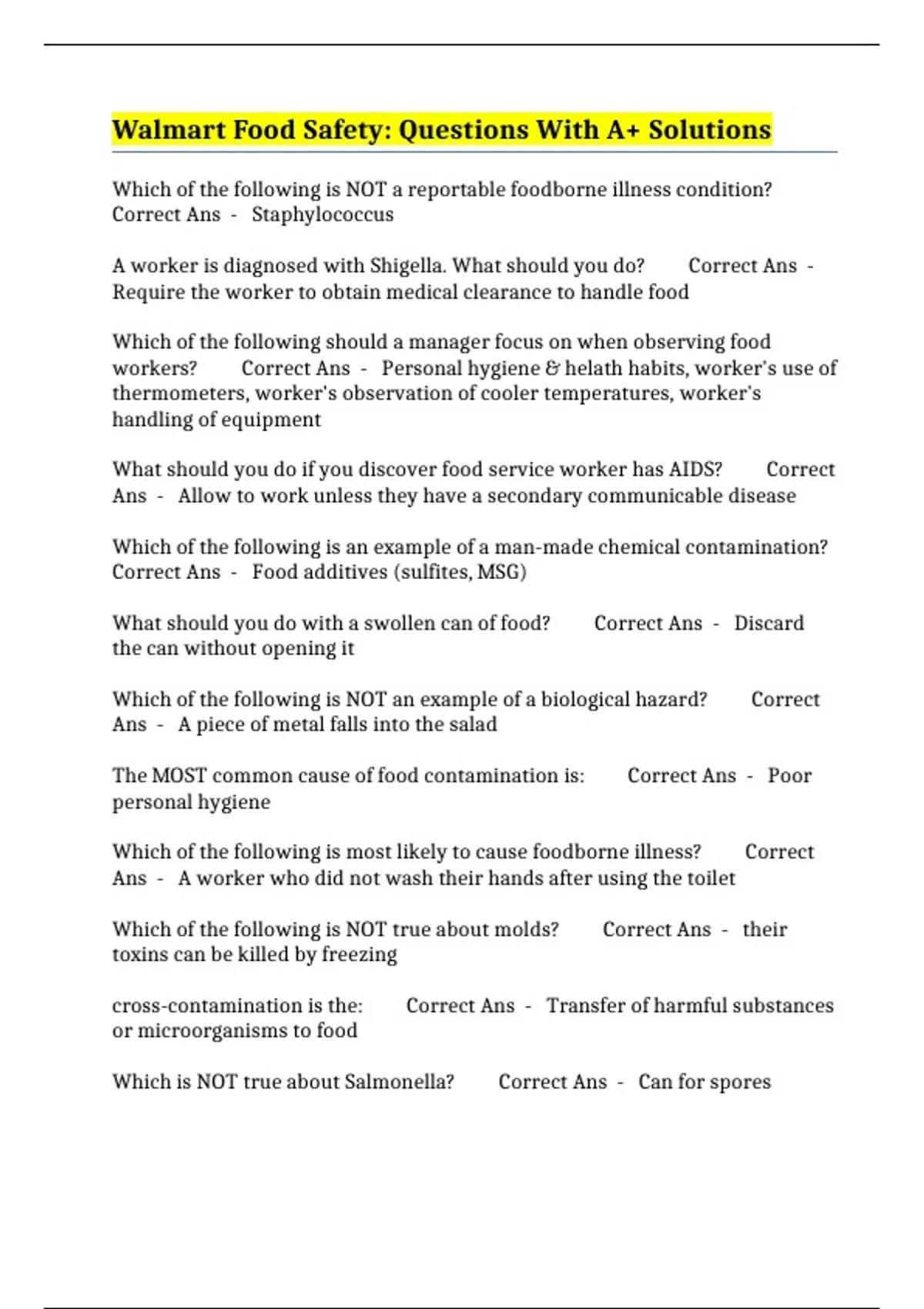 Walmart Food Safety: Questions With A+ Solutions

Which of the following is NOT a reportable foodborne illness condition? Correct Ans - Staphylococcus

A worker is diagnosed with Shigella. What should you do? Correct Ans - Require the worker to obtain medical clearance to handle food

Which of the following should a manager focus on when observing food workers? Correct Ans - Personal hygiene & helath habits, worker's use of thermometers, worker's observation of cooler temperatures, worker's handling of equipment

What should you do if you discover food service worker has AIDS? Correct Ans - Allow to work unless they have a secondary communicable disease

Which of the following is an example of a man-made chemical contamination? Correct Ans - Food additives (sulfites, MSG)

What should you do with a swollen can of food? Correct Ans - Discard the can without opening it

Which of the following is NOT an example of a biological hazard? Correct Ans - A piece of metal falls into the salad

The MOST common cause of food contamination is: Correct Ans - Poor personal hygiene

Which of the following is most likely to cause foodborne illness? Correct Ans - A worker who did not wash their hands after using the toilet

Which of the following is NOT true about molds? Correct Ans - their toxins can be killed by freezing

cross-contamination is the: Correct Ans - Transfer of harmful substances or microorganisms to food

Which is NOT true about Salmonella? Correct Ans - Can for spores